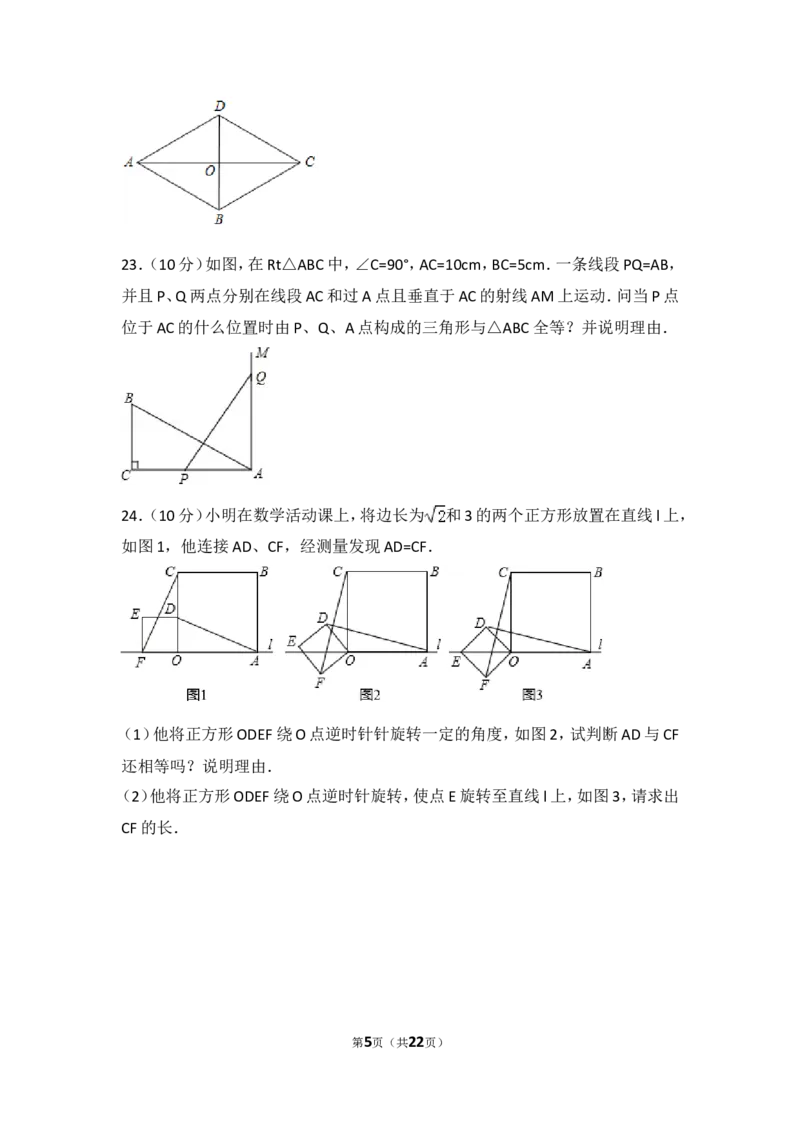 D
A
O
C
B

23．（10 分）如图，在 Rt△ABC 中，∠C=90°，AC=10cm，BC=5cm．一条线段 PQ=AB，并且 P、Q 两点分别在线段 AC 和过 A 点且垂直于 AC 的射线 AM 上运动．问当 P 点位于 AC 的什么位置时由 P、Q、A 点构成的三角形与△ABC 全等？并说明理由．

M
Q
B
C
P
A

24．（10 分）小明在数学活动课上，将边长为$\sqrt{2}$和 3 的两个正方形放置在直线 l 上，如图 1，他连接 AD、CF，经测量发现 AD=CF．

C
B
E
D
F
O
A
l
图1

C
B
D
E
O
A
l
F
图2

C
B
D
E
O
A
l
F
图3

（1）他将正方形 ODEF 绕 O 点逆时针针旋转一定的角度，如图 2，试判断 AD 与 CF 还相等吗？说明理由．
（2）他将正方形 ODEF 绕 O 点逆时针旋转，使点 E 旋转至直线 l 上，如图 3，请求出 CF 的长．

第5页（共22页）